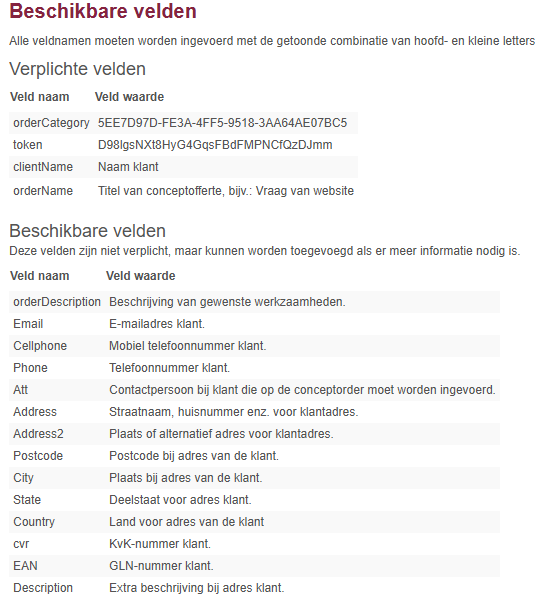 Beschikbare velden

Alle veldnamen moeten worden ingevoerd met de getoonde combinatie van hoofd- en kleine letters

Verplichte velden

| Veld naam | Veld waarde |
|---|---|
| orderCategory | 5EE7D97D-FE3A-4FF5-9518-3AA64AE07BC5 |
| token | D98lgsNXt8HyG4GqsFBdFMPNCfQzDJmm |
| clientName | Naam klant |
| orderName | Titel van conceptofferte, bijv.: Vraag van website |

Beschikbare velden

Deze velden zijn niet verplicht, maar kunnen worden toegevoegd als er meer informatie nodig is.

| Veld naam | Veld waarde |
|---|---|
| orderDescription | Beschrijving van gewenste werkzaamheden. |
| Email | E-mailadres klant. |
| Cellphone | Mobiel telefoonnummer klant. |
| Phone | Telefoonnummer klant. |
| Att | Contactpersoon bij klant die op de conceptorder moet worden ingevoerd. |
| Address | Straatnaam, huisnummer enz. voor klantadres. |
| Address2 | Plaats of alternatief adres voor klantadres. |
| Postcode | Postcode bij adres van de klant. |
| City | Plaats bij adres van de klant. |
| State | Deelstaat voor adres klant. |
| Country | Land voor adres van de klant |
| cvr | KvK-nummer klant. |
| EAN | GLN-nummer klant. |
| Description | Extra beschrijving bij adres klant. |